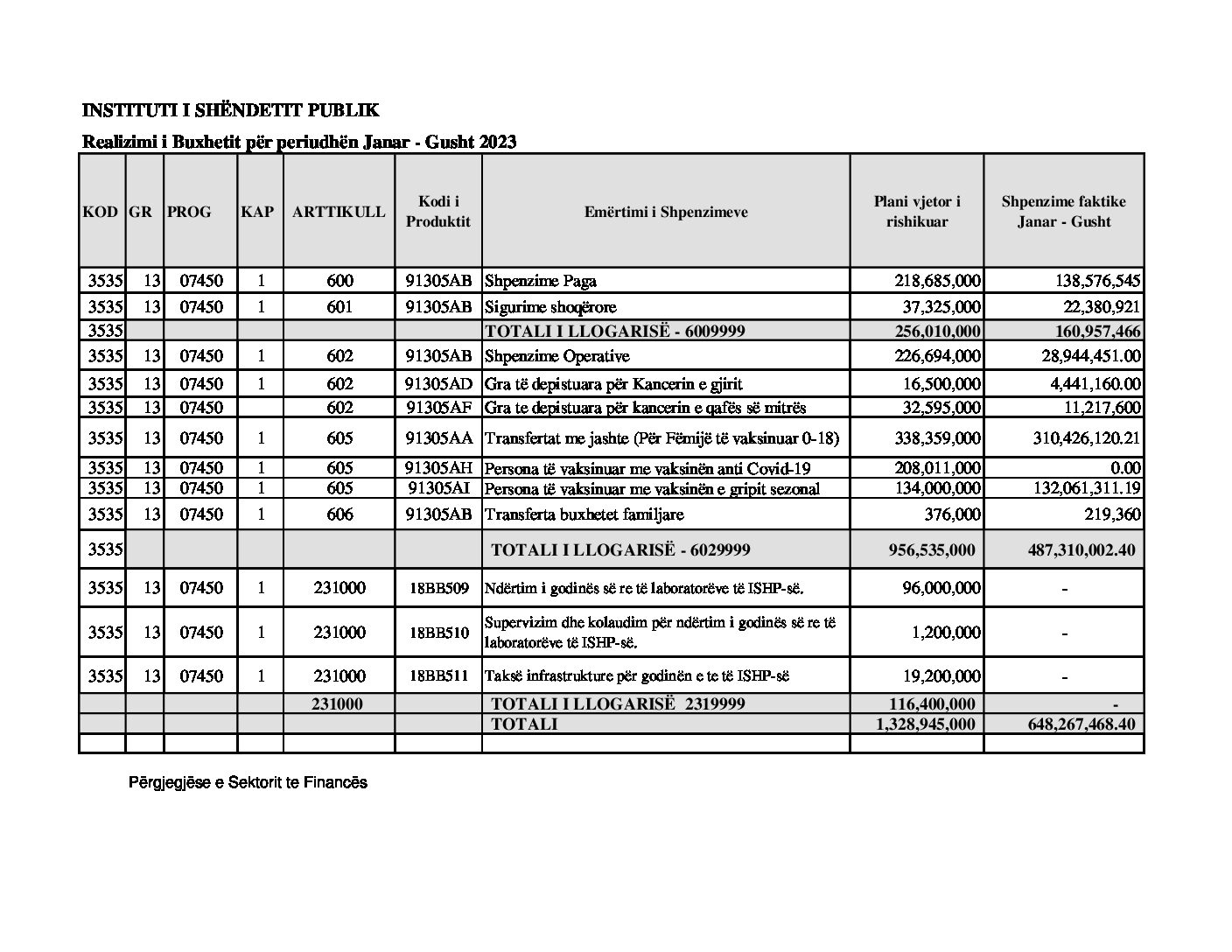 INSTITUTI I SHËNDETIT PUBLIK

Realizimi i Buxhetit për periudhën Janar - Gusht 2023

| KOD | GR | PROG | KAP | ARTTIKULL | Kodi i Produktit | Emërtimi i Shpenzimeve | Plani vjetor i rishikuar | Shpenzime faktike Janar - Gusht |
|---|---|---|---|---|---|---|---|---|
| 3535 | 13 | 07450 | 1 | 600 | 91305AB | Shpenzime Paga | 218,685,000 | 138,576,545 |
| 3535 | 13 | 07450 | 1 | 601 | 91305AB | Sigurime shoqërore | 37,325,000 | 22,380,921 |
| 3535 | | | | | | TOTALI I LLOGARISË - 6009999 | 256,010,000 | 160,957,466 |
| 3535 | 13 | 07450 | 1 | 602 | 91305AB | Shpenzime Operative | 226,694,000 | 28,944,451.00 |
| 3535 | 13 | 07450 | 1 | 602 | 91305AD | Gra të depistuara për Kancerin e gjirit | 16,500,000 | 4,441,160.00 |
| 3535 | 13 | 07450 | | 602 | 91305AF | Gra te depistuara për kancerin e qafës së mitrës | 32,595,000 | 11,217,600 |
| 3535 | 13 | 07450 | 1 | 605 | 91305AA | Transfertat me jashte (Për Fëmijë të vaksinuar 0-18) | 338,359,000 | 310,426,120.21 |
| 3535 | 13 | 07450 | 1 | 605 | 91305AH | Persona të vaksinuar me vaksinën anti Covid-19 | 208,011,000 | 0.00 |
| 3535 | 13 | 07450 | 1 | 605 | 91305AI | Persona të vaksinuar me vaksinën e gripit sezonal | 134,000,000 | 132,061,311.19 |
| 3535 | 13 | 07450 | 1 | 606 | 91305AB | Transferta buxhetet familjare | 376,000 | 219,360 |
| 3535 | | | | | | TOTALI I LLOGARISË - 6029999 | 956,535,000 | 487,310,002.40 |
| 3535 | 13 | 07450 | 1 | 231000 | 18BB509 | Ndërtim i godinës së re të laboratorëve të ISHP-së. | 96,000,000 | - |
| 3535 | 13 | 07450 | 1 | 231000 | 18BB510 | Supervizim dhe kolaudim për ndërtim i godinës së re të laboratorëve të ISHP-së. | 1,200,000 | - |
| 3535 | 13 | 07450 | 1 | 231000 | 18BB511 | Taksë infrastrukture për godinën e te të ISHP-së | 19,200,000 | - |
| | | | | 231000 | | TOTALI I LLOGARISË 2319999 | 116,400,000 | - |
| | | | | | | TOTALI | 1,328,945,000 | 648,267,468.40 |
| | | | | | | | | |

Përgjegjëse e Sektorit te Financës